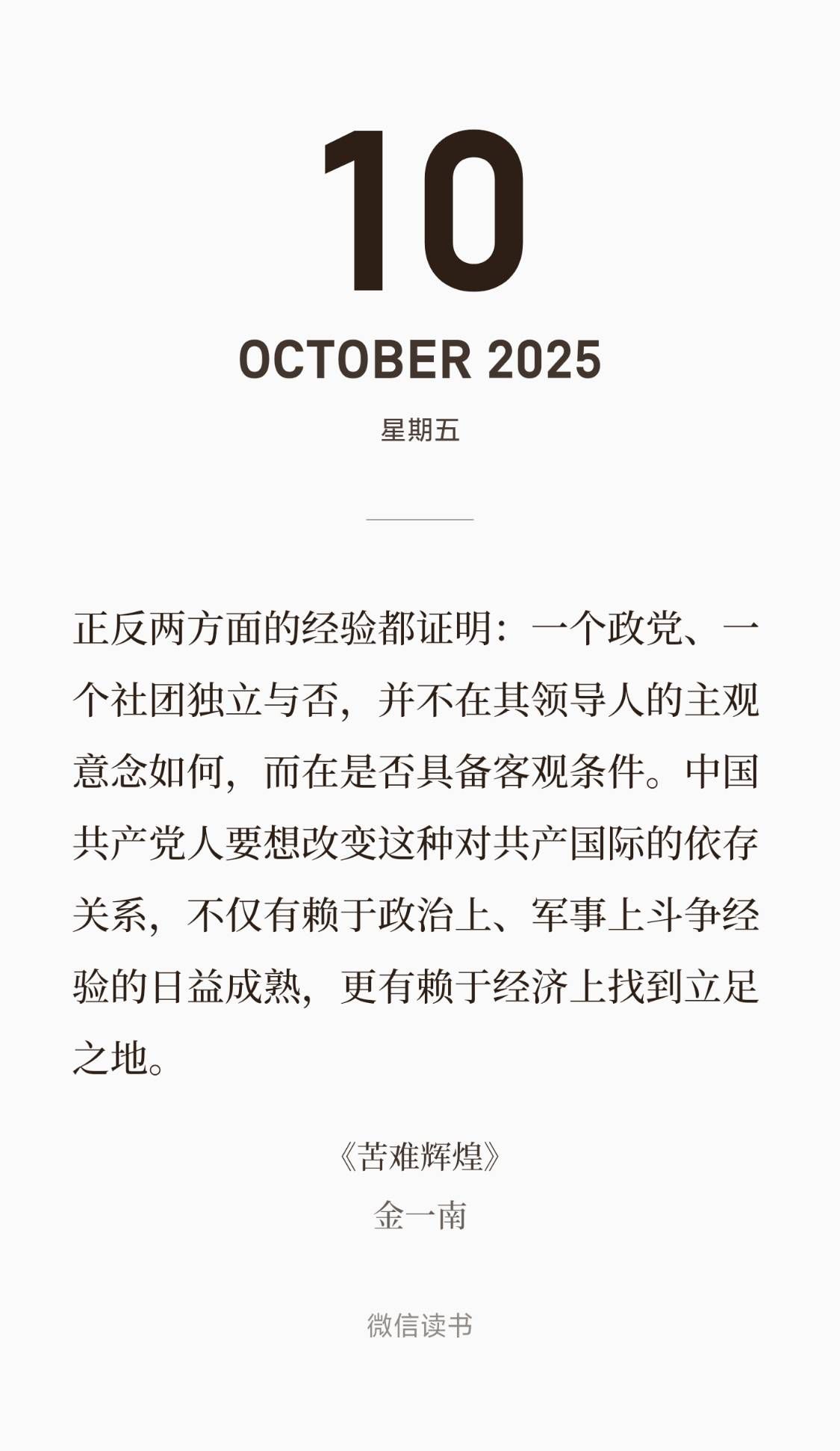 10

OCTOBER 2025

星期五

正反两方面的经验都证明：一个政党、一个社团独立与否，并不在其领导人的主观意念如何，而在是否具备客观条件。中国共产党人要想改变这种对共产国际的依存关系，不仅有赖于政治上、军事上斗争经验的日益成熟，更有赖于经济上找到立足之地。

《苦难辉煌》
金一南

微信读书